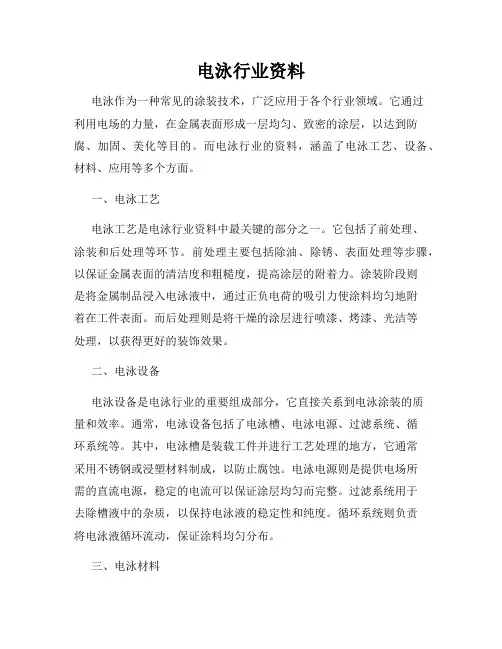 电泳行业资料

电泳作为一种常见的涂装技术，广泛应用于各个行业领域。它通过利用电场的力量，在金属表面形成一层均匀、致密的涂层，以达到防腐、加固、美化等目的。而电泳行业的资料，涵盖了电泳工艺、设备、材料、应用等多个方面。

一、电泳工艺

电泳工艺是电泳行业资料中最关键的部分之一。它包括了前处理、涂装和后处理等环节。前处理主要包括除油、除锈、表面处理等步骤，以保证金属表面的清洁度和粗糙度，提高涂层的附着力。涂装阶段则是将金属制品浸入电泳液中，通过正负电荷的吸引力使涂料均匀地附着在工件表面。而后处理则是将干燥的涂层进行喷漆、烤漆、光洁等处理，以获得更好的装饰效果。

二、电泳设备

电泳设备是电泳行业的重要组成部分，它直接关系到电泳涂装的质量和效率。通常，电泳设备包括了电泳槽、电泳电源、过滤系统、循环系统等。其中，电泳槽是装载工件并进行工艺处理的地方，它通常采用不锈钢或浸塑材料制成，以防止腐蚀。电泳电源则是提供电场所需的直流电源，稳定的电流可以保证涂层均匀而完整。过滤系统用于去除槽液中的杂质，以保持电泳液的稳定性和纯度。循环系统则负责将电泳液循环流动，保证涂料均匀分布。

三、电泳材料